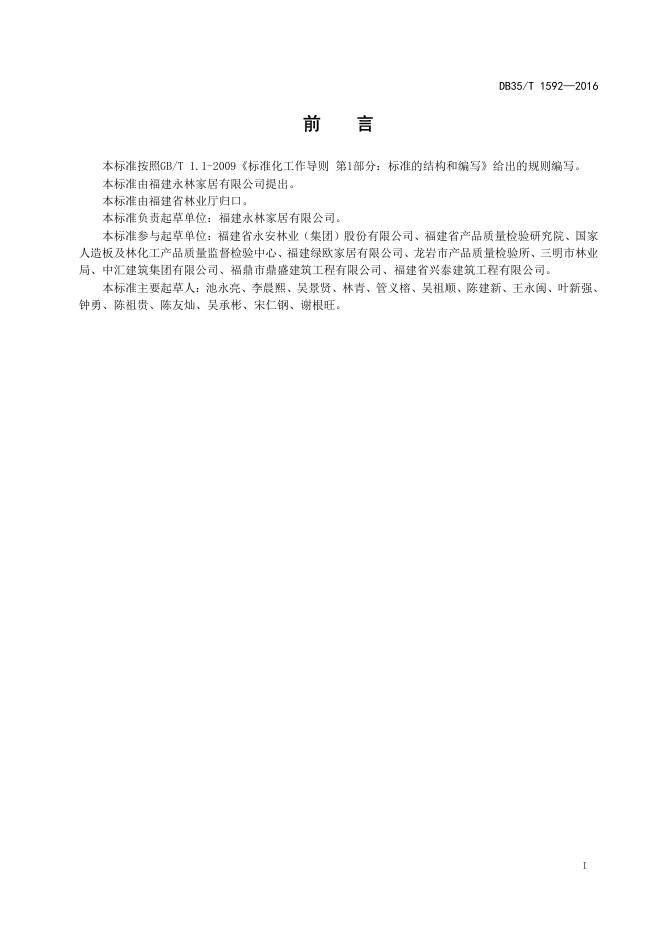 DB35/T 1592—2016

前 言

本标准按照GB/T 1.1-2009《标准化工作导则 第1部分：标准的结构和编写》给出的规则编写。

本标准由福建永林家居有限公司提出。

本标准由福建省林业厅归口。

本标准负责起草单位：福建永林家居有限公司。

本标准参与起草单位：福建省永安林业（集团）股份有限公司、福建省产品质量检验研究院、国家人造板及林化工产品质量监督检验中心、福建绿欧家居有限公司、龙岩市产品质量检验所、三明市林业局、中汇建筑集团有限公司、福鼎市鼎盛建筑工程有限公司、福建省兴泰建筑工程有限公司。

本标准主要起草人：池永亮、李晨熙、吴景贤、林青、管义榕、吴祖顺、陈建新、王永闽、叶新强、钟勇、陈祖贵、陈友灿、吴承彬、宋仁钢、谢根旺。

I